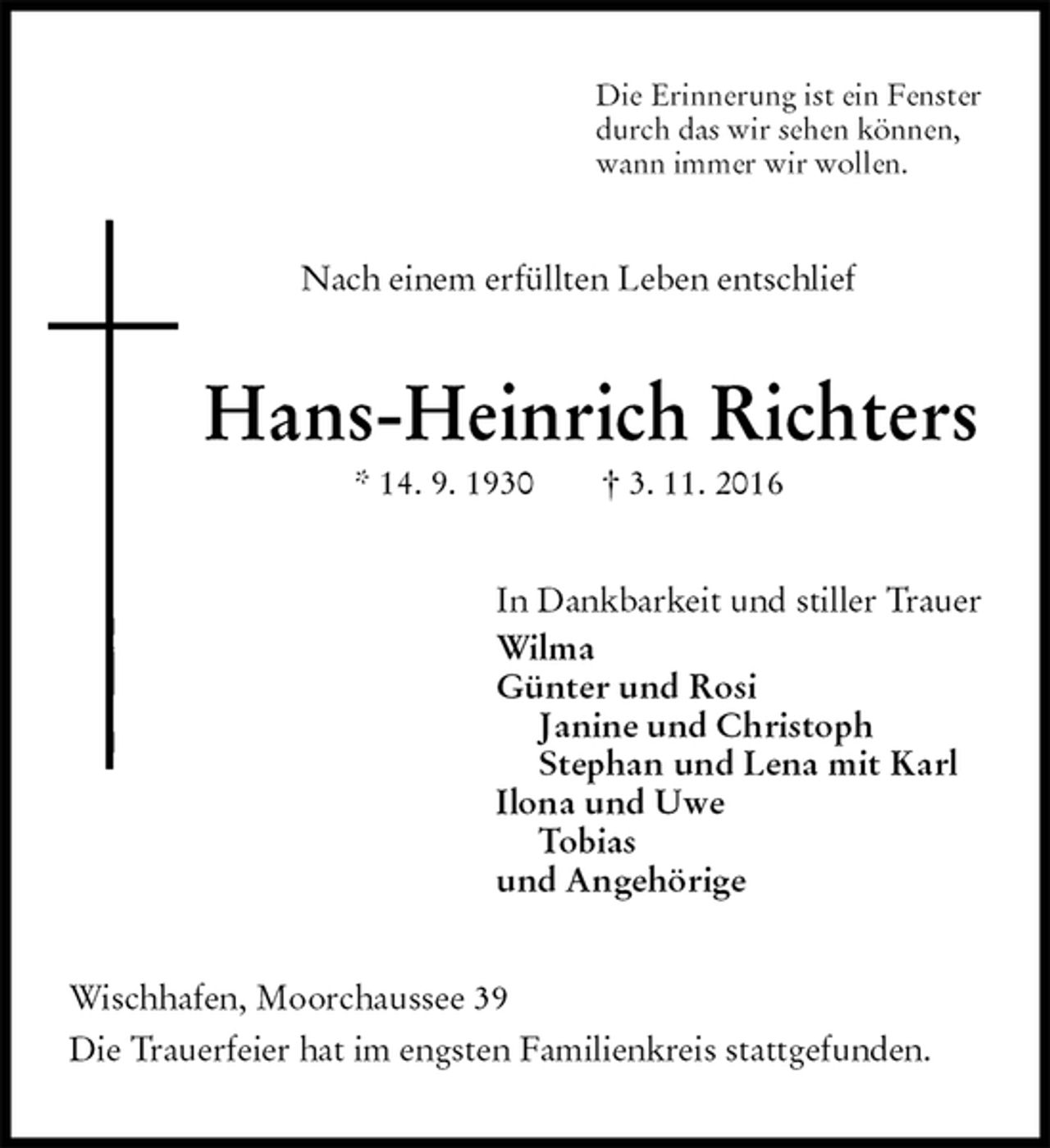 Die Erinnerung ist ein Fenster
durch das wir sehen können,
wann immer wir wollen.

Nach einem erfüllten Leben entschlief

Hans-Heinrich Richters

* 14. 9. 1930 † 3. 11. 2016

In Dankbarkeit und stiller Trauer
Wilma
Günter und Rosi
Janine und Christoph
Stephan und Lena mit Karl
Ilona und Uwe
Tobias
und Angehörige

Wischhafen, Moorchaussee 39

Die Trauerfeier hat im engsten Familienkreis stattgefunden.